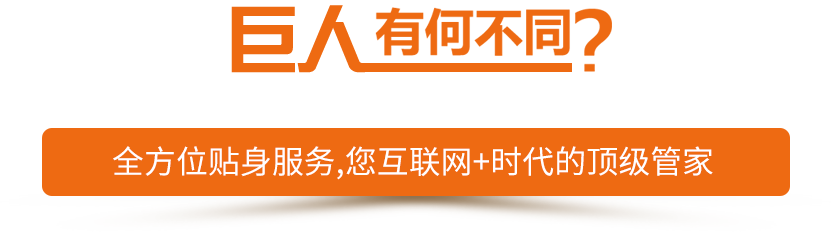 巨人有何不同?

全方位贴身服务,您互联网+时代的顶级管家